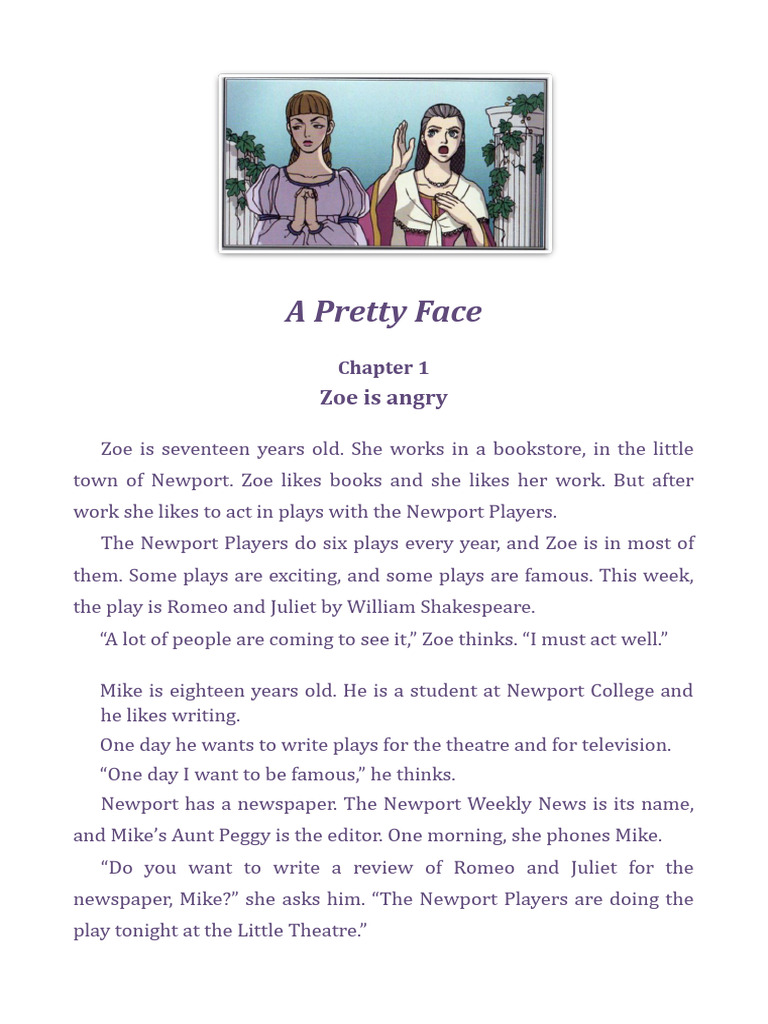 A Pretty Face

Chapter 1
Zoe is angry

Zoe is seventeen years old. She works in a bookstore, in the little town of Newport. Zoe likes books and she likes her work. But after work she likes to act in plays with the Newport Players.

The Newport Players do six plays every year, and Zoe is in most of them. Some plays are exciting, and some plays are famous. This week, the play is Romeo and Juliet by William Shakespeare.

“A lot of people are coming to see it,” Zoe thinks. “I must act well.”

Mike is eighteen years old. He is a student at Newport College and he likes writing.

One day he wants to write plays for the theatre and for television.

“One day I want to be famous,” he thinks.

Newport has a newspaper. The Newport Weekly News is its name, and Mike’s Aunt Peggy is the editor. One morning, she phones Mike.

“Do you want to write a review of Romeo and Juliet for the newspaper, Mike?” she asks him. “The Newport Players are doing the play tonight at the Little Theatre.”